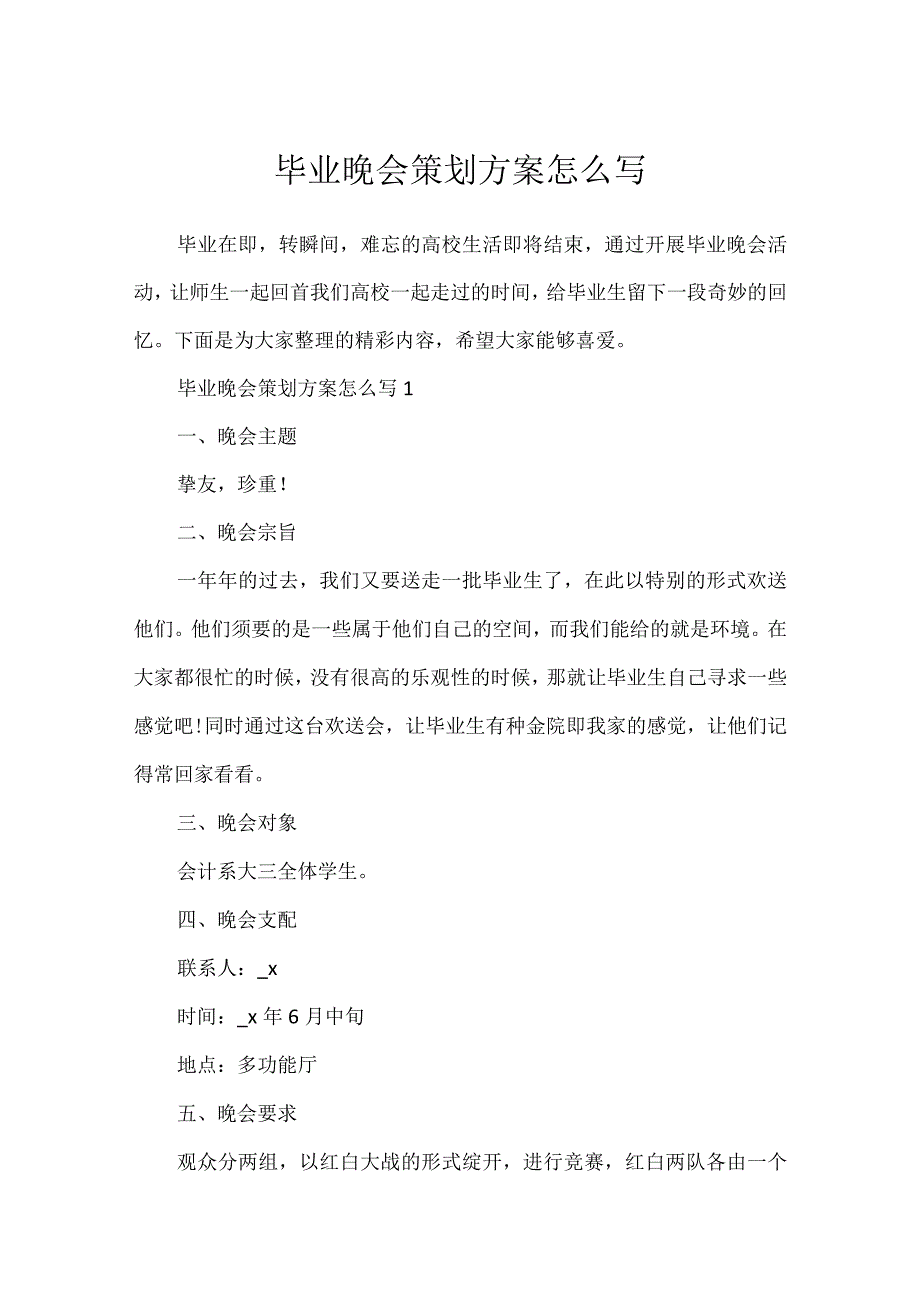 毕业晚会策划方案怎么写

毕业在即，转瞬间，难忘的高校生活即将结束，通过开展毕业晚会活动，让师生一起回首我们高校一起走过的时间，给毕业生留下一段奇妙的回忆。下面是为大家整理的精彩内容，希望大家能够喜爱。

毕业晚会策划方案怎么写1

一、晚会主题

挚友，珍重!

二、晚会宗旨

一年年的过去，我们又要送走一批毕业生了，在此以特别的形式欢送他们。他们须要的是一些属于他们自己的空间，而我们能给的就是环境。在大家都很忙的时候，没有很高的乐观性的时候，那就让毕业生自己寻求一些感觉吧!同时通过这台欢送会，让毕业生有种金院即我家的感觉，让他们记得常回家看看。

三、晚会对象

会计系大三全体学生。

四、晚会支配

联系人：_x

时间：_x年6月中旬

地点：多功能厅

五、晚会要求

观众分两组，以红白大战的形式绽开，进行竞赛，红白两队各由一个